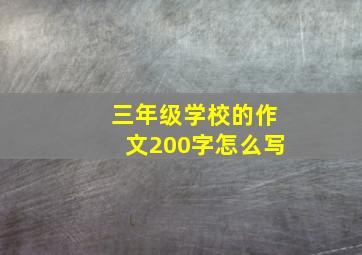 三年级学校的作文200字怎么写